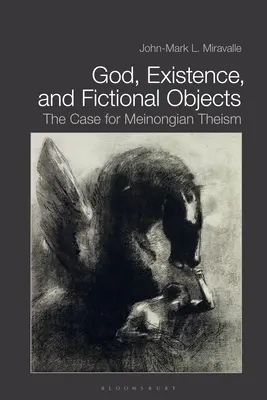 John-Mark L. Miravalle

God, Existence, and Fictional Objects

The Case for Meinongian Theism

BLOOMSBURY